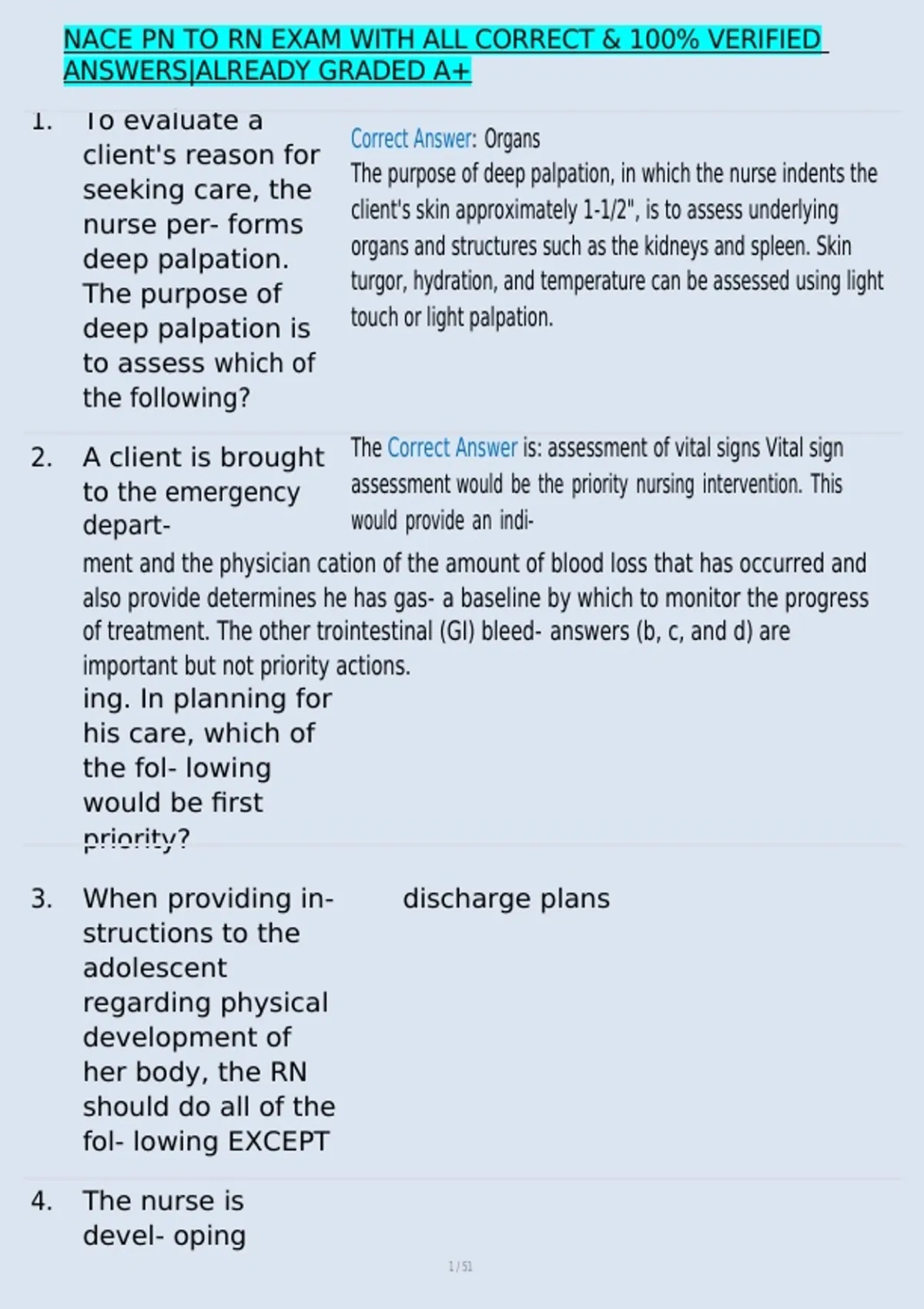 NACE PN TO RN EXAM WITH ALL CORRECT & 100% VERIFIED ANSWERS|ALREADY GRADED A+

1. To evaluate a client's reason for seeking care, the nurse per- forms deep palpation. The purpose of deep palpation is to assess which of the following?

Correct Answer: Organs
The purpose of deep palpation, in which the nurse indents the client's skin approximately 1-1/2", is to assess underlying organs and structures such as the kidneys and spleen. Skin turgor, hydration, and temperature can be assessed using light touch or light palpation.

2. A client is brought to the emergency depart-

The Correct Answer is: assessment of vital signs Vital sign assessment would be the priority nursing intervention. This would provide an indi-

ment and the physician cation of the amount of blood loss that has occurred and also provide determines he has gas- a baseline by which to monitor the progress of treatment. The other trointestinal (GI) bleed- answers (b, c, and d) are important but not priority actions.

ing. In planning for his care, which of the fol- lowing would be first priority?

3. When providing in- structions to the adolescent regarding physical development of her body, the RN should do all of the fol- lowing EXCEPT

discharge plans

4. The nurse is devel- oping

1 / 51